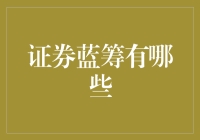 证券蓝筹有哪些